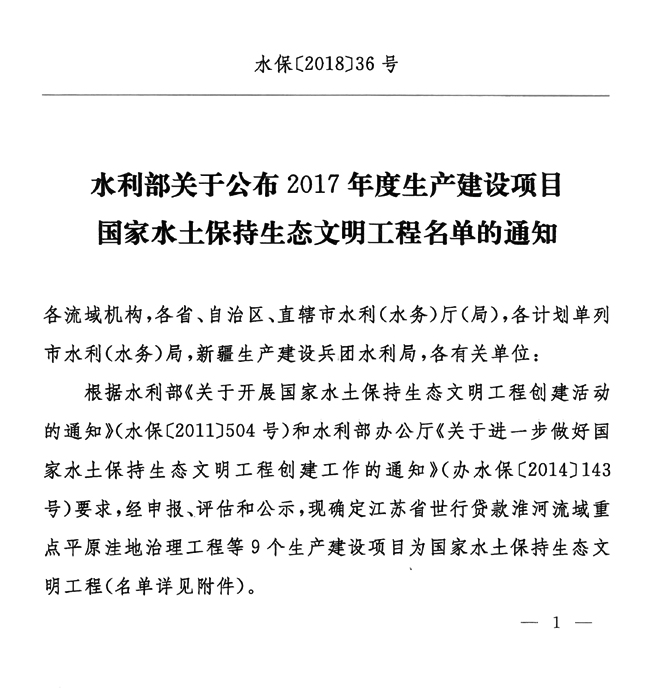 水保〔2018〕36 号

水利部关于公布 2017 年度生产建设项目国家水土保持生态文明工程名单的通知

各流域机构，各省、自治区、直辖市水利（水务）厅（局），各计划单列市水利（水务）局，新疆生产建设兵团水利局，各有关单位：

根据水利部《关于开展国家水土保持生态文明工程创建活动的通知》（水保〔2011〕504 号）和水利部办公厅《关于进一步做好国家水土保持生态文明工程创建工作的通知》（办水保〔2014〕143 号）要求，经申报、评估和公示，现确定江苏省世行贷款淮河流域重点平原洼地治理工程等 9 个生产建设项目为国家水土保持生态文明工程（名单详见附件）。

— 1 —